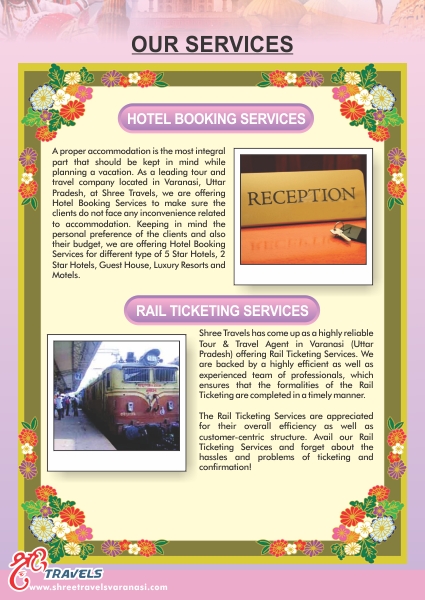 OUR SERVICES

HOTEL BOOKING SERVICES

A proper accommodation is the most integral part that should be kept in mind while planning a vacation. As a leading tour and travel company located in Varanasi, Uttar Pradesh, at Shree Travels, we are offering Hotel Booking Services to make sure the clients do not face any inconvenience related to accommodation. Keeping in mind the personal preference of the clients and also their budget, we are offering Hotel Booking Services for different type of 5 Star Hotels, 2 Star Hotels, Guest House, Luxury Resorts and Motels.

RECEPTION

RAIL TICKETING SERVICES

Shree Travels has come up as a highly reliable Tour & Travel Agent in Varanasi (Uttar Pradesh) offering Rail Ticketing Services. We are backed by a highly efficient as well as experienced team of professionals, which ensures that the formalities of the Rail Ticketing are completed in a timely manner.

The Rail Ticketing Services are appreciated for their overall efficiency as well as customer-centric structure. Avail our Rail Ticketing Services and forget about the hassles and problems of ticketing and confirmation!

श्री TRAVELS
www.shreetravelsvaranasi.com